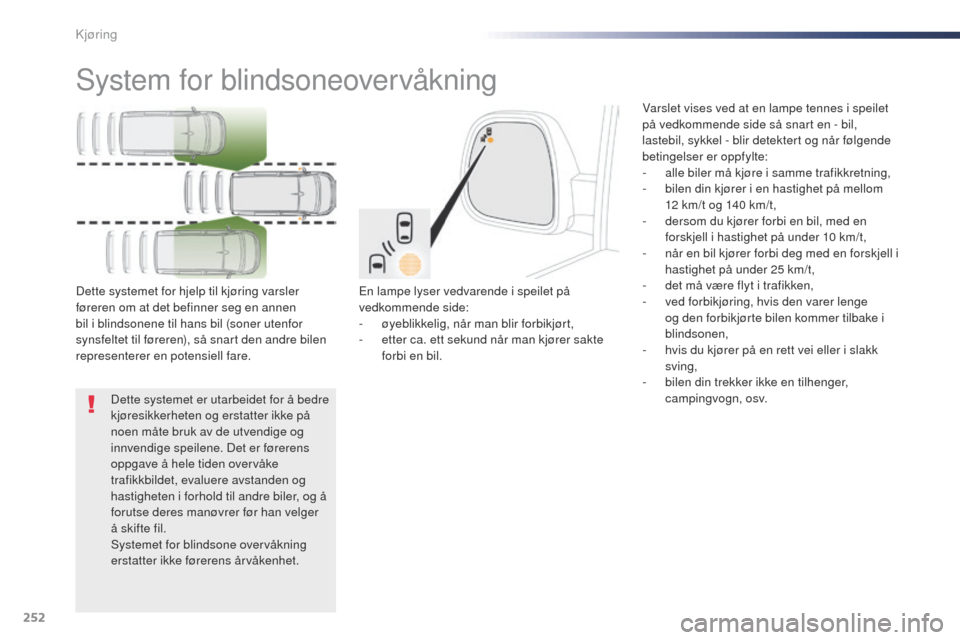 Kjøring

System for blindsoneovervåkning

Dette systemet for hjelp til kjøring varsler føreren om at det befinner seg en annen bil i blindsonene til hans bil (soner utenfor synsfeltet til føreren), så snart den andre bilen representerer en potensiell fare.

Dette systemet er utarbeidet for å bedre kjøresikkerheten og erstatter ikke på noen måte bruk av de utvendige og innvendige speilene. Det er førerens oppgave å hele tiden overvåke trafikkbildet, evaluere avstanden og hastigheten i forhold til andre biler, og å forutse deres manøvrer før han velger å skifte fil.
Systemet for blindsone overvåkning erstatter ikke førerens årvåkenhet.

En lampe lyser vedvarende i speilet på vedkommende side:
- øyeblikkelig, når man blir forbikjørt,
- etter ca. ett sekund når man kjører sakte forbi en bil.

Varslet vises ved at en lampe tennes i speilet på vedkommende side så snart en - bil, lastebil, sykkel - blir detektert og når følgende betingelser er oppfylte:
- alle biler må kjøre i samme trafikkretning,
- bilen din kjører i en hastighet på mellom 12 km/t og 140 km/t,
- dersom du kjører forbi en bil, med en forskjell i hastighet på under 10 km/t,
- når en bil kjører forbi deg med en forskjell i hastighet på under 25 km/t,
- det må være flyt i trafikken,
- ved forbikjøring, hvis den varer lenge og den forbikjørte bilen kommer tilbake i blindsonen,
- hvis du kjører på en rett vei eller i slakk sving,
- bilen din trekker ikke en tilhenger, campingvogn, osv.

252

carmanualsonline.info